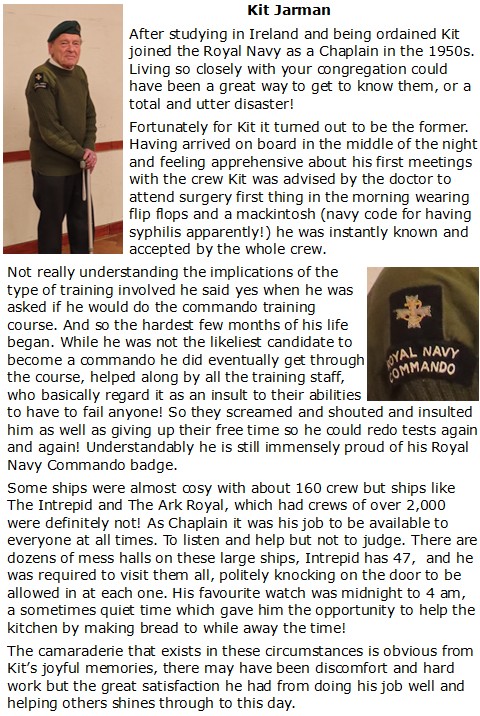 Kit Jarman

After studying in Ireland and being ordained Kit joined the Royal Navy as a Chaplain in the 1950s. Living so closely with your congregation could have been a great way to get to know them, or a total and utter disaster!

Fortunately for Kit it turned out to be the former. Having arrived on board in the middle of the night and feeling apprehensive about his first meetings with the crew Kit was advised by the doctor to attend surgery first thing in the morning wearing flip flops and a mackintosh (navy code for having syphilis apparently!) he was instantly known and accepted by the whole crew.

Not really understanding the implications of the type of training involved he said yes when he was asked if he would do the commando training course. And so the hardest few months of his life began. While he was not the likeliest candidate to become a commando he did eventually get through the course, helped along by all the training staff, who basically regard it as an insult to their abilities to have to fail anyone! So they screamed and shouted and insulted him as well as giving up their free time so he could redo tests again and again! Understandably he is still immensely proud of his Royal Navy Commando badge.

ROYAL NAVY COMMANDO

Some ships were almost cosy with about 160 crew but ships like The Intrepid and The Ark Royal, which had crews of over 2,000 were definitely not! As Chaplain it was his job to be available to everyone at all times. To listen and help but not to judge. There are dozens of mess halls on these large ships, Intrepid has 47, and he was required to visit them all, politely knocking on the door to be allowed in at each one. His favourite watch was midnight to 4 am, a sometimes quiet time which gave him the opportunity to help the kitchen by making bread to while away the time!

The camaraderie that exists in these circumstances is obvious from Kit's joyful memories, there may have been discomfort and hard work but the great satisfaction he had from doing his job well and helping others shines through to this day.